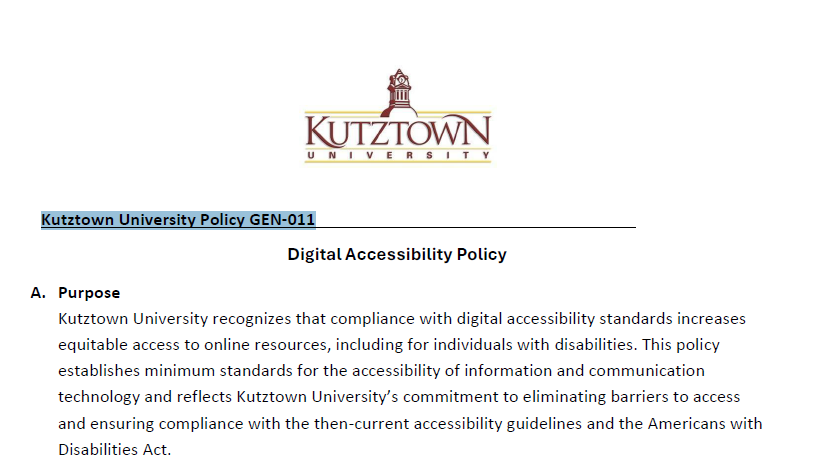 KUTZTOWN
UNIVERSITY

Kutztown University Policy GEN-011

Digital Accessibility Policy

A. Purpose
Kutztown University recognizes that compliance with digital accessibility standards increases equitable access to online resources, including for individuals with disabilities. This policy establishes minimum standards for the accessibility of information and communication technology and reflects Kutztown University's commitment to eliminating barriers to access and ensuring compliance with the then-current accessibility guidelines and the Americans with Disabilities Act.